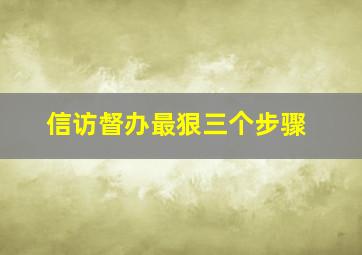 信访督办最狠三个步骤